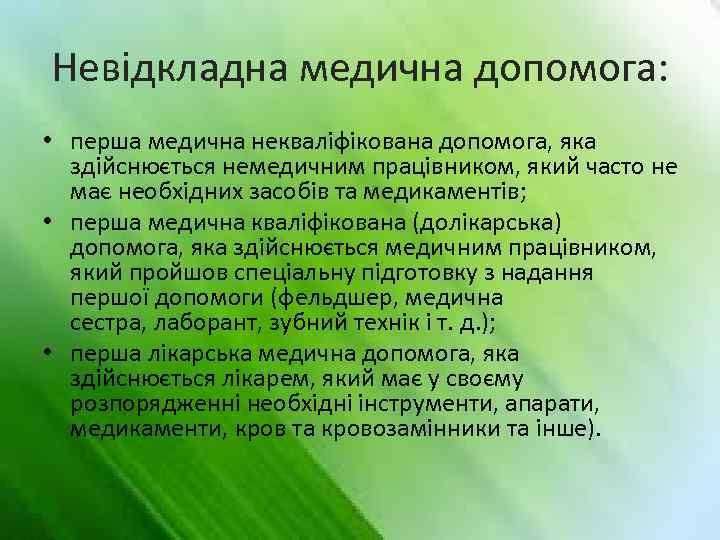 Невідкладна медична допомога:

• перша медична некваліфікована допомога, яка здійснюється немедичним працівником, який часто не має необхідних засобів та медикаментів;
• перша медична кваліфікована (долікарська) допомога, яка здійснюється медичним працівником, який пройшов спеціальну підготовку з надання першої допомоги (фельдшер, медична сестра, лаборант, зубний технік і т. д.);
• перша лікарська медична допомога, яка здійснюється лікарем, який має у своєму розпорядженні необхідні інструменти, апарати, медикаменти, кров та кровозамінники та інше).